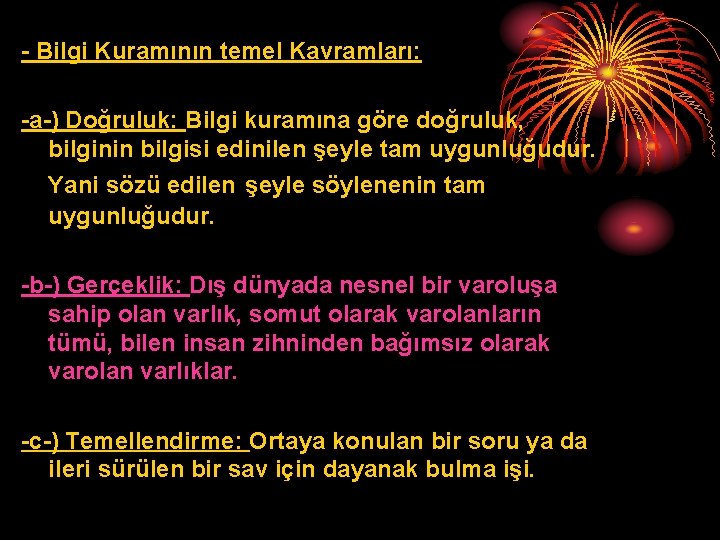 - Bilgi Kuramının temel Kavramları:

-a-) Doğruluk: Bilgi kuramına göre doğruluk, bilginin bilgisi edinilen şeyle tam uygunluğudur.

Yani sözü edilen şeyle söylenenin tam uygunluğudur.

-b-) Gerçeklik: Dış dünyada nesnel bir varoluşa sahip olan varlık, somut olarak varolanların tümü, bilen insan zihninden bağımsız olarak varolan varlıklar.

-c-) Temellendirme: Ortaya konulan bir soru ya da ileri sürülen bir sav için dayanak bulma işi.